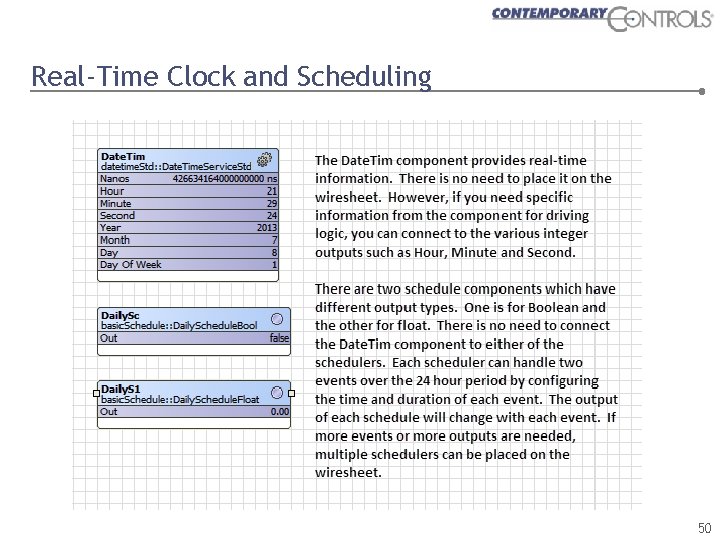 CONTEMPORARY CONTROLS

Real-Time Clock and Scheduling

DateTim
datetimeStd::DateTimeServiceStd

| Nanos | 426634164000000000 ns |
|---|---|
| Hour | 21 |
| Minute | 29 |
| Second | 24 |
| Year | 2013 |
| Month | 7 |
| Day | 8 |
| Day Of Week | 1 |

DailySc
basicSchedule::DailyScheduleBool

| Out | false |
|---|---|

DailyS1
basicSchedule::DailyScheduleFloat

| Out | 0.00 |
|---|---|

The DateTim component provides real-time information. There is no need to place it on the wiresheet. However, if you need specific information from the component for driving logic, you can connect to the various integer outputs such as Hour, Minute and Second.

There are two schedule components which have different output types. One is for Boolean and the other for float. There is no need to connect the DateTim component to either of the schedulers. Each scheduler can handle two events over the 24 hour period by configuring the time and duration of each event. The output of each schedule will change with each event. If more events or more outputs are needed, multiple schedulers can be placed on the wiresheet.

50